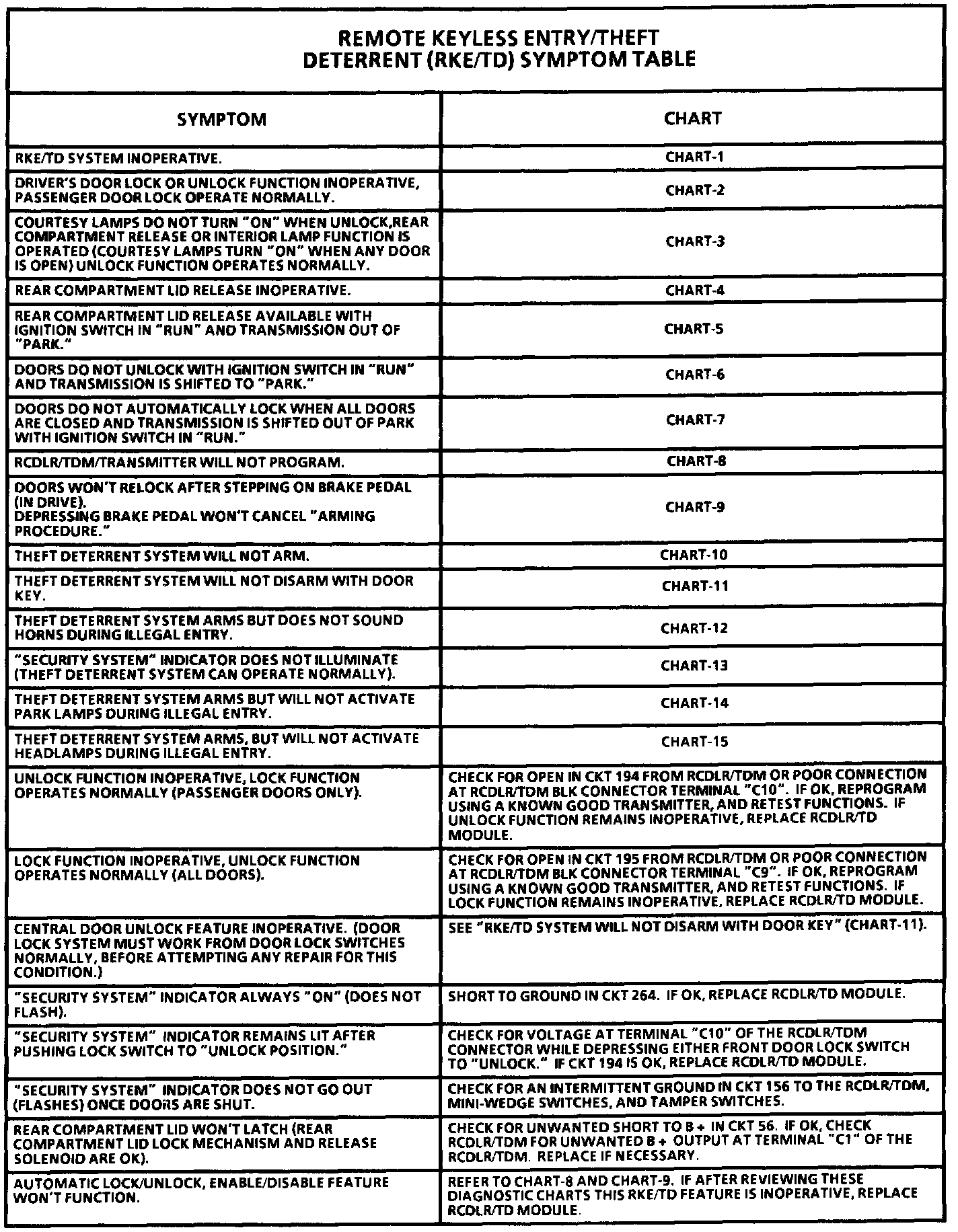 REMOTE KEYLESS ENTRY/THEFT DETERRENT (RKE/TD) SYMPTOM TABLE

| SYMPTOM | CHART |
|---|---|
| RKE/TD SYSTEM INOPERATIVE. | CHART-1 |
| DRIVER'S DOOR LOCK OR UNLOCK FUNCTION INOPERATIVE, PASSENGER DOOR LOCK OPERATE NORMALLY. | CHART-2 |
| COURTESY LAMPS DO NOT TURN "ON" WHEN UNLOCK,REAR COMPARTMENT RELEASE OR INTERIOR LAMP FUNCTION IS OPERATED (COURTESY LAMPS TURN "ON" WHEN ANY DOOR IS OPEN) UNLOCK FUNCTION OPERATES NORMALLY. | CHART-3 |
| REAR COMPARTMENT LID RELEASE INOPERATIVE. | CHART-4 |
| REAR COMPARTMENT LID RELEASE AVAILABLE WITH IGNITION SWITCH IN "RUN" AND TRANSMISSION OUT OF "PARK." | CHART-5 |
| DOORS DO NOT UNLOCK WITH IGNITION SWITCH IN "RUN" AND TRANSMISSION IS SHIFTED TO "PARK." | CHART-6 |
| DOORS DO NOT AUTOMATICALLY LOCK WHEN ALL DOORS ARE CLOSED AND TRANSMISSION IS SHIFTED OUT OF PARK WITH IGNITION SWITCH IN "RUN." | CHART-7 |
| RCDLR/TDM/TRANSMITTER WILL NOT PROGRAM. | CHART-8 |
| DOORS WON'T RELOCK AFTER STEPPING ON BRAKE PEDAL (IN DRIVE). DEPRESSING BRAKE PEDAL WON'T CANCEL "ARMING PROCEDURE." | CHART-9 |
| THEFT DETERRENT SYSTEM WILL NOT ARM. | CHART-10 |
| THEFT DETERRENT SYSTEM WILL NOT DISARM WITH DOOR KEY. | CHART-11 |
| THEFT DETERRENT SYSTEM ARMS BUT DOES NOT SOUND HORNS DURING ILLEGAL ENTRY. | CHART-12 |
| "SECURITY SYSTEM" INDICATOR DOES NOT ILLUMINATE (THEFT DETERRENT SYSTEM CAN OPERATE NORMALLY). | CHART-13 |
| THEFT DETERRENT SYSTEM ARMS BUT WILL NOT ACTIVATE PARK LAMPS DURING ILLEGAL ENTRY. | CHART-14 |
| THEFT DETERRENT SYSTEM ARMS, BUT WILL NOT ACTIVATE HEADLAMPS DURING ILLEGAL ENTRY. | CHART-15 |
| UNLOCK FUNCTION INOPERATIVE, LOCK FUNCTION OPERATES NORMALLY (PASSENGER DOORS ONLY). | CHECK FOR OPEN IN CKT 194 FROM RCDLR/TDM OR POOR CONNECTION AT RCDLR/TDM BLK CONNECTOR TERMINAL "C10". IF OK, REPROGRAM USING A KNOWN GOOD TRANSMITTER, AND RETEST FUNCTIONS. IF UNLOCK FUNCTION REMAINS INOPERATIVE, REPLACE RCDLR/TD MODULE. |
| LOCK FUNCTION INOPERATIVE, UNLOCK FUNCTION OPERATES NORMALLY (ALL DOORS). | CHECK FOR OPEN IN CKT 195 FROM RCDLR/TDM OR POOR CONNECTION AT RCDLR/TDM BLK CONNECTOR TERMINAL "C9". IF OK, REPROGRAM USING A KNOWN GOOD TRANSMITTER, AND RETEST FUNCTIONS. IF LOCK FUNCTION REMAINS INOPERATIVE, REPLACE RCDLR/TD MODULE. |
| CENTRAL DOOR UNLOCK FEATURE INOPERATIVE. (DOOR LOCK SYSTEM MUST WORK FROM DOOR LOCK SWITCHES NORMALLY, BEFORE ATTEMPTING ANY REPAIR FOR THIS CONDITION.) | SEE "RKE/TD SYSTEM WILL NOT DISARM WITH DOOR KEY" (CHART-11). |
| "SECURITY SYSTEM" INDICATOR ALWAYS "ON" (DOES NOT FLASH). | SHORT TO GROUND IN CKT 264. IF OK, REPLACE RCDLR/TD MODULE. |
| "SECURITY SYSTEM" INDICATOR REMAINS LIT AFTER PUSHING LOCK SWITCH TO "UNLOCK POSITION." | CHECK FOR VOLTAGE AT TERMINAL "C10" OF THE RCDLR/TDM CONNECTOR WHILE DEPRESSING EITHER FRONT DOOR LOCK SWITCH TO "UNLOCK." IF CKT 194 IS OK, REPLACE RCDLR/TD MODULE. |
| "SECURITY SYSTEM" INDICATOR DOES NOT GO OUT (FLASHES) ONCE DOORS ARE SHUT. | CHECK FOR AN INTERMITTENT GROUND IN CKT 156 TO THE RCDLR/TDM, MINI-WEDGE SWITCHES, AND TAMPER SWITCHES. |
| REAR COMPARTMENT LID WON'T LATCH (REAR COMPARTMENT LID LOCK MECHANISM AND RELEASE SOLENOID ARE OK). | CHECK FOR UNWANTED SHORT TO B + IN CKT 56. IF OK, CHECK RCDLR/TDM FOR UNWANTED B + OUTPUT AT TERMINAL "C1" OF THE RCDLR/TDM. REPLACE IF NECESSARY. |
| AUTOMATIC LOCK/UNLOCK, ENABLE/DISABLE FEATURE WON'T FUNCTION. | REFER TO CHART-8 AND CHART-9. IF AFTER REVIEWING THESE DIAGNOSTIC CHARTS THIS RKE/TD FEATURE IS INOPERATIVE, REPLACE RCDLR/TD MODULE. |